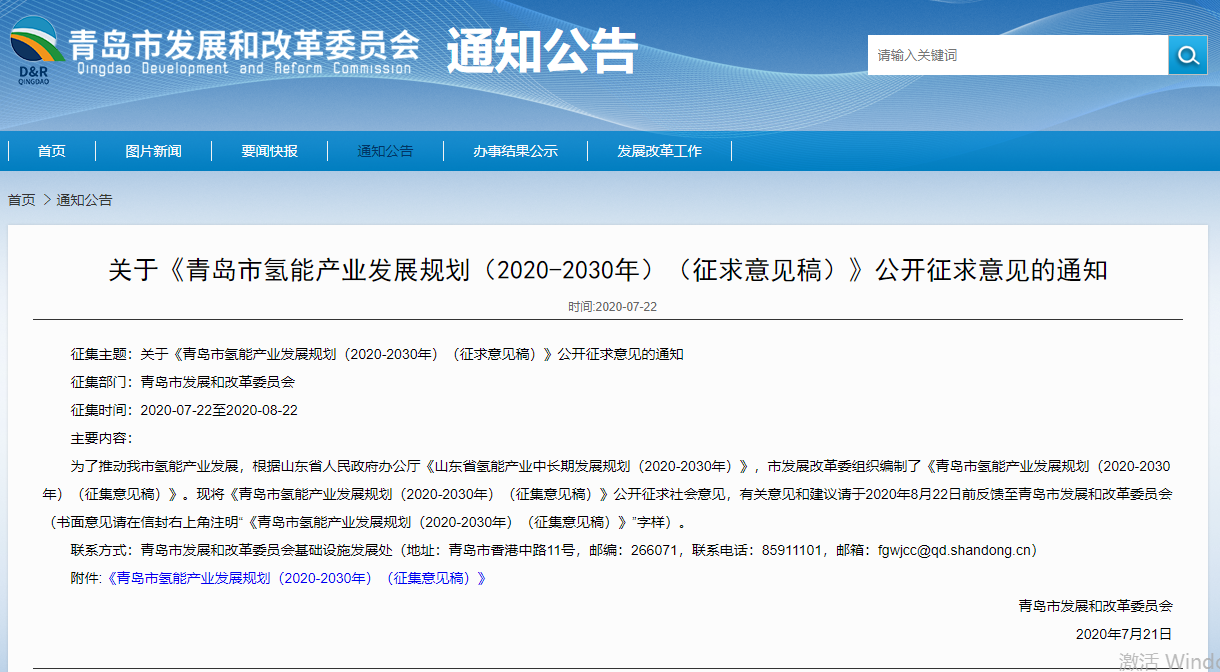 D&R
QINGDAO
青岛市发展和改革委员会
Qingdao Development and Reform Commission
通知公告

请输入关键词

首页
图片新闻
要闻快报
通知公告
办事结果公示
发展改革工作

首页 > 通知公告

关于《青岛市氢能产业发展规划（2020-2030年）（征求意见稿）》公开征求意见的通知

时间:2020-07-22

征集主题：关于《青岛市氢能产业发展规划（2020-2030年）（征求意见稿）》公开征求意见的通知

征集部门：青岛市发展和改革委员会

征集时间：2020-07-22至2020-08-22

主要内容：

为了推动我市氢能产业发展，根据山东省人民政府办公厅《山东省氢能产业中长期发展规划（2020-2030年）》，市发展改革委组织编制了《青岛市氢能产业发展规划（2020-2030年）（征集意见稿）》。现将《青岛市氢能产业发展规划（2020-2030年）（征集意见稿）》公开征求社会意见，有关意见和建议请于2020年8月22日前反馈至青岛市发展和改革委员会（书面意见请在信封右上角注明“《青岛市氢能产业发展规划（2020-2030年）（征集意见稿）》”字样）。

联系方式：青岛市发展和改革委员会基础设施发展处（地址：青岛市香港中路11号，邮编：266071，联系电话：85911101，邮箱：fgwjcc@qd.shandong.cn）

附件:《青岛市氢能产业发展规划（2020-2030年）（征集意见稿）》

青岛市发展和改革委员会

2020年7月21日

激活 Windo